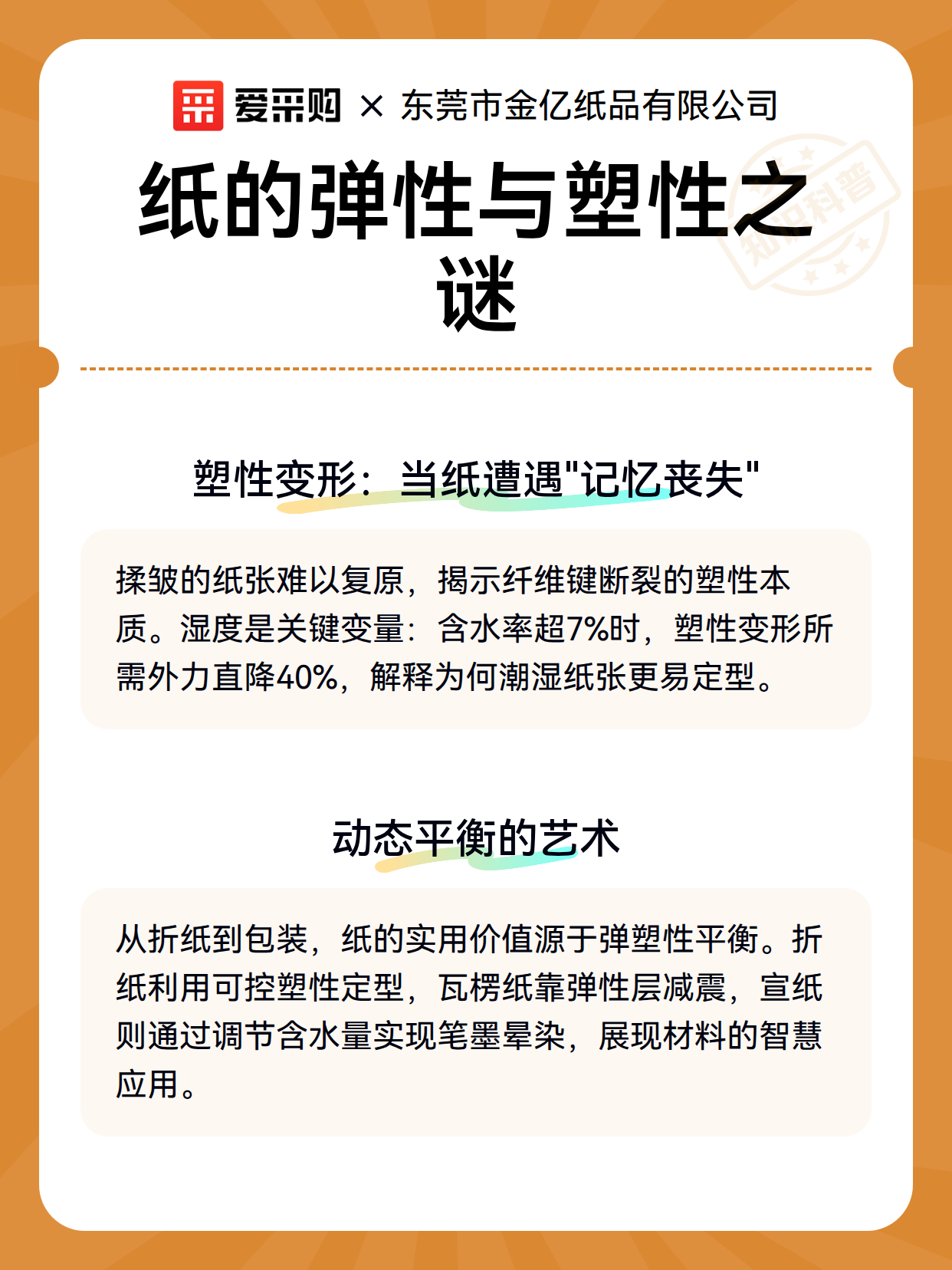 爱采购 × 东莞市金亿纸品有限公司

纸的弹性与塑性之谜

知识科普

塑性变形：当纸遭遇"记忆丧失"

揉皱的纸张难以复原，揭示纤维键断裂的塑性本质。湿度是关键变量：含水率超7%时，塑性变形所需外力直降40%，解释为何潮湿纸张更易定型。

动态平衡的艺术

从折纸到包装，纸的实用价值源于弹塑性平衡。折纸利用可控塑性定型，瓦楞纸靠弹性层减震，宣纸则通过调节含水量实现笔墨晕染，展现材料的智慧应用。